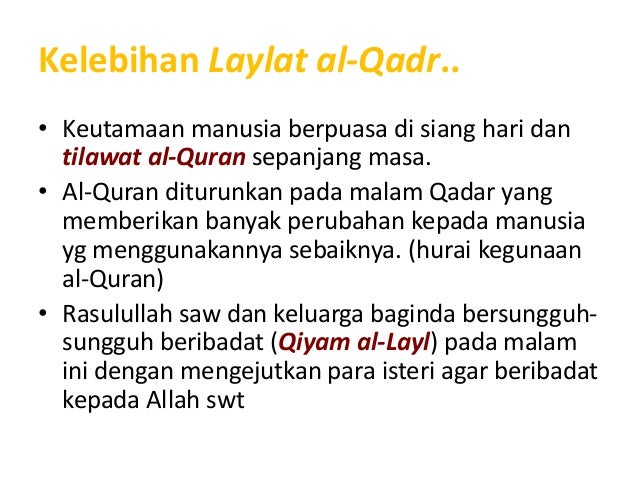 Kelebihan Laylat al-Qadr..

• Keutamaan manusia berpuasa di siang hari dan tilawat al-Quran sepanjang masa.
• Al-Quran diturunkan pada malam Qadar yang memberikan banyak perubahan kepada manusia yg menggunakannya sebaiknya. (hurai kegunaan al-Quran)
• Rasulullah saw dan keluarga baginda bersungguh-sungguh beribadat (Qiyam al-Layl) pada malam ini dengan mengejutkan para isteri agar beribadat kepada Allah swt